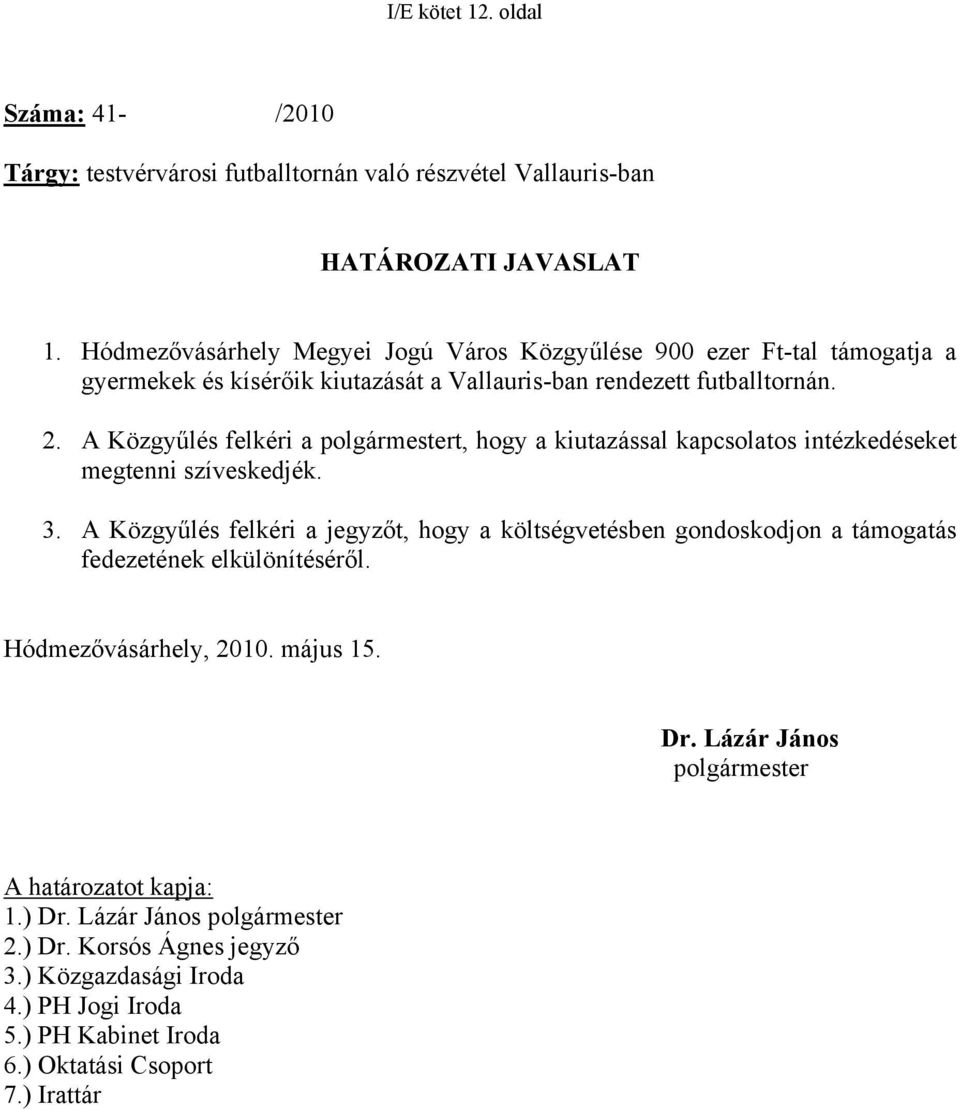 I/E kötet 12. oldal

Száma: 41- /2010

Tárgy: testvérvárosi futballtornán való részvétel Vallauris-ban

HATÁROZATI JAVASLAT

1. Hódmezővásárhely Megyei Jogú Város Közgyűlése 900 ezer Ft-tal támogatja a gyermekek és kísérőik kiutazását a Vallauris-ban rendezett futballtornán.

2. A Közgyűlés felkéri a polgármestert, hogy a kiutazással kapcsolatos intézkedéseket megtenni szíveskedjék.

3. A Közgyűlés felkéri a jegyzőt, hogy a költségvetésben gondoskodjon a támogatás fedezetének elkülönítéséről.

Hódmezővásárhely, 2010. május 15.

Dr. Lázár János
polgármester

A határozatot kapja:
1.) Dr. Lázár János polgármester
2.) Dr. Korsós Ágnes jegyző
3.) Közgazdasági Iroda
4.) PH Jogi Iroda
5.) PH Kabinet Iroda
6.) Oktatási Csoport
7.) Irattár